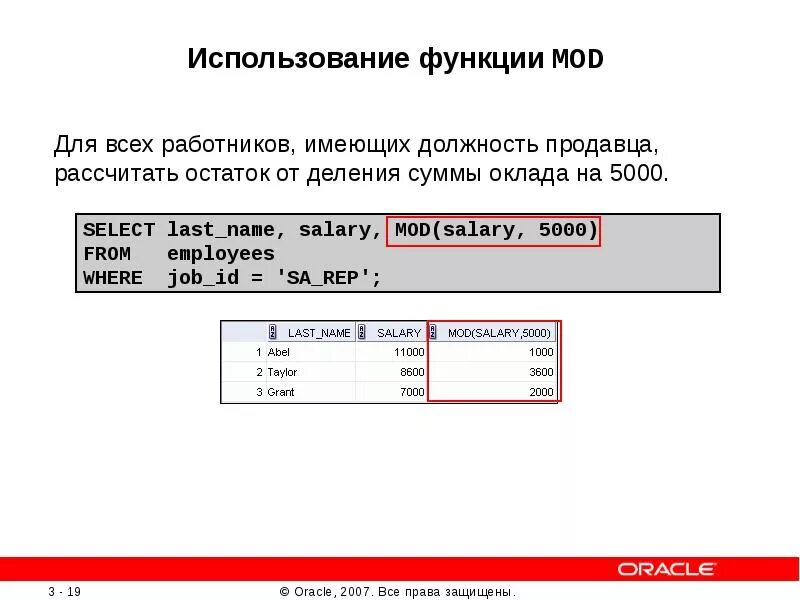 Использование функции MOD

Для всех работников, имеющих должность продавца, рассчитать остаток от деления суммы оклада на 5000.

SELECT last_name, salary, MOD(salary, 5000)
FROM employees
WHERE job_id = 'SA_REP';

| | LAST_NAME | SALARY | MOD(SALARY,5000) |
|---|---|---|---|
| 1 | Abel | 11000 | 1000 |
| 2 | Taylor | 8600 | 3600 |
| 3 | Grant | 7000 | 2000 |

ORACLE

3 - 19 © Oracle, 2007. Все права защищены.